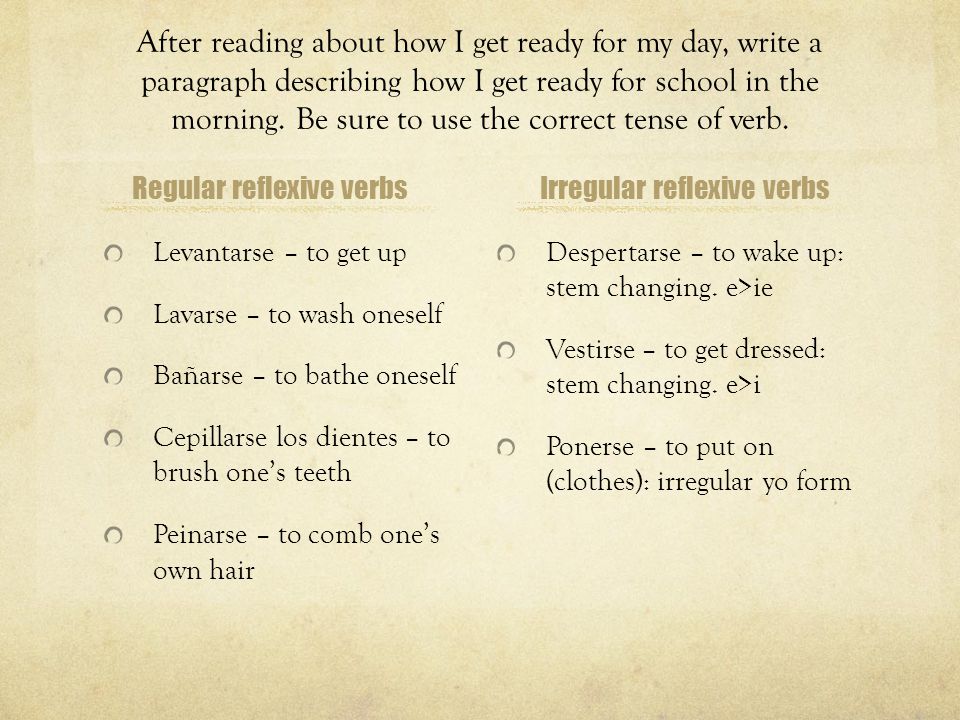 After reading about how I get ready for my day, write a paragraph describing how I get ready for school in the morning. Be sure to use the correct tense of verb.

Regular reflexive verbs

Levantarse – to get up

Lavarse – to wash oneself

Bañarse – to bathe oneself

Cepillarse los dientes – to brush one's teeth

Peinarse – to comb one's own hair

Irregular reflexive verbs

Despertarse – to wake up: stem changing. e>ie

Vestirse – to get dressed: stem changing. e>i

Ponerse – to put on (clothes): irregular yo form